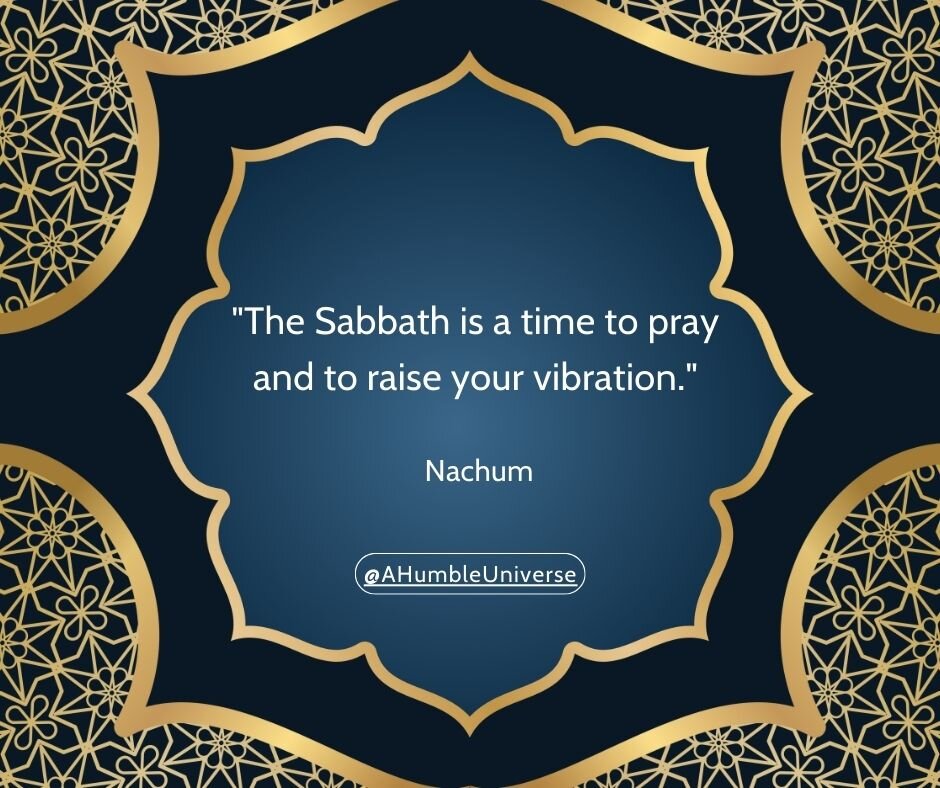 "The Sabbath is a time to pray and to raise your vibration."

Nachum

@AHumbleUniverse